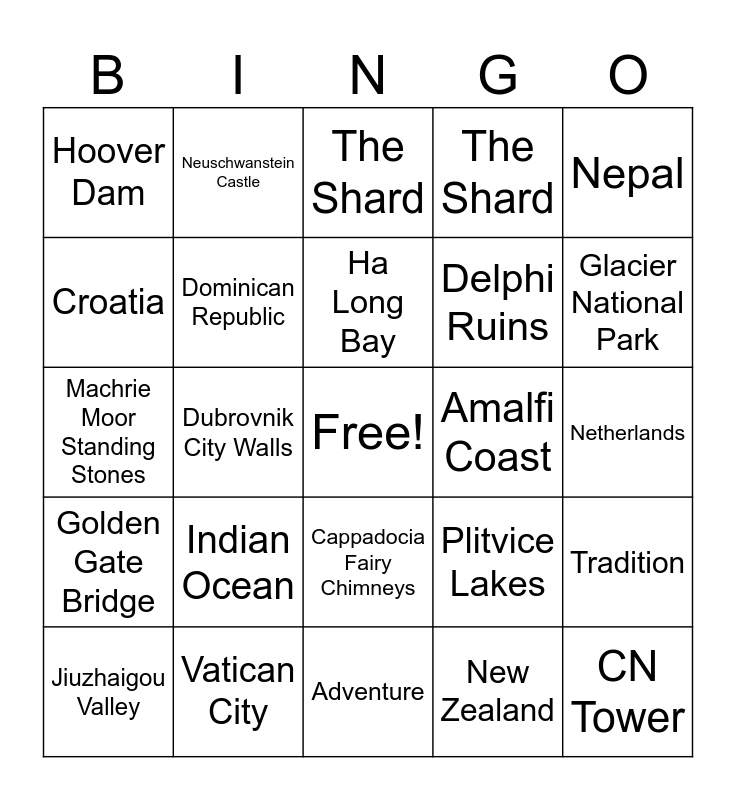 | B | I | N | G | O |
|---|---|---|---|---|
| Hoover Dam | Neuschwanstein Castle | The Shard | The Shard | Nepal |
| Croatia | Dominican Republic | Ha Long Bay | Delphi Ruins | Glacier National Park |
| Machrie Moor Standing Stones | Dubrovnik City Walls | Free! | Amalfi Coast | Netherlands |
| Golden Gate Bridge | Indian Ocean | Cappadocia Fairy Chimneys | Plitvice Lakes | Tradition |
| Jiuzhaigou Valley | Vatican City | Adventure | New Zealand | CN Tower |